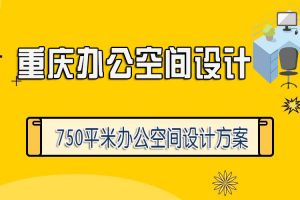 重庆办公空间设计

750平米办公空间设计方案